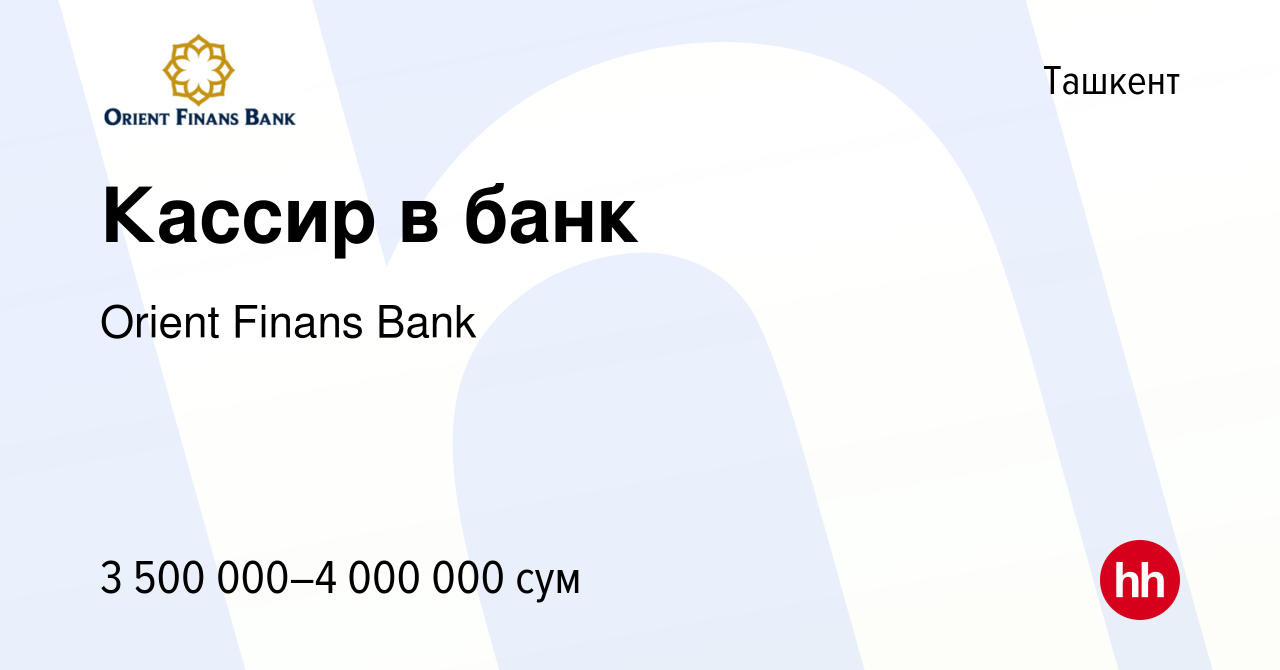 ORIENT FINANS BANK

Ташкент

Кассир в банк

Orient Finans Bank

3 500 000–4 000 000 сум

hh